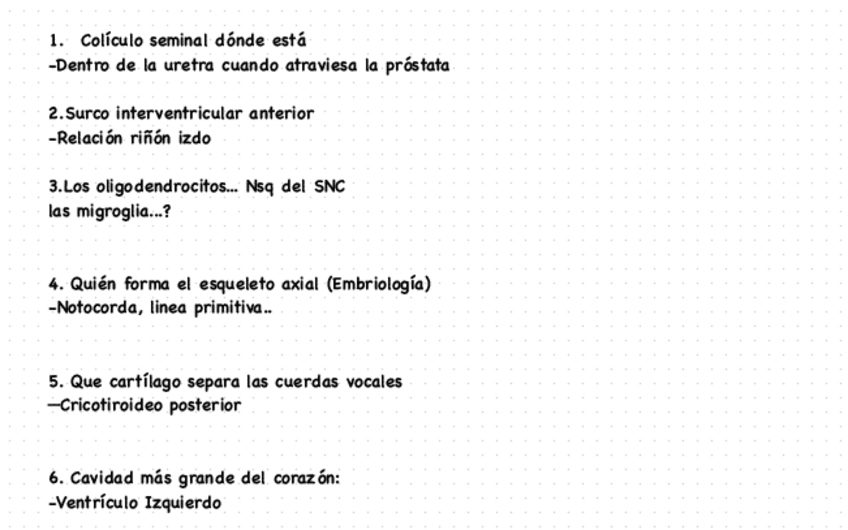 1. Colículo seminal dónde está
-Dentro de la uretra cuando atraviesa la próstata

2.Surco interventricular anterior
-Relación riñón izdo

3.Los oligodendrocitos... Nsq del SNC
las migroglia...?

4. Quién forma el esqueleto axial (Embriología)
-Notocorda, linea primitiva..

5. Que cartílago separa las cuerdas vocales
—Cricotiroideo posterior

6. Cavidad más grande del corazón:
-Ventrículo Izquierdo